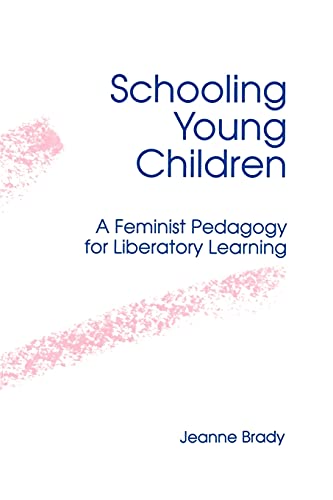 Schooling Young Children

A Feminist Pedagogy for Liberatory Learning

Jeanne Brady